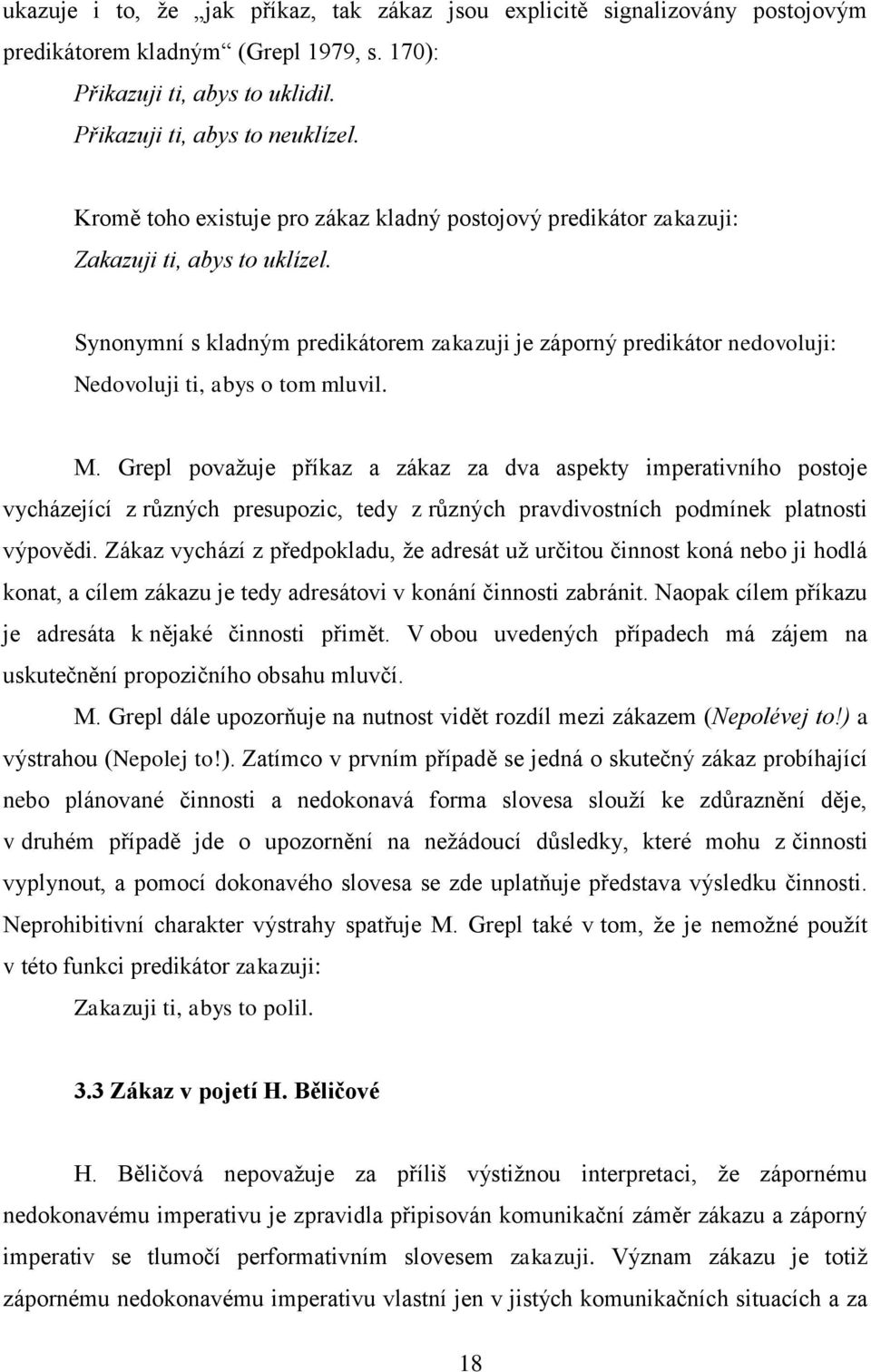 ukazuje i to, že „jak příkaz, tak zákaz jsou explicitě signalizovány postojovým predikátorem kladným“ (Grepl 1979, s. 170):
Přikazuji ti, abys to uklidil.
Přikazuji ti, abys to neuklízel.

Kromě toho existuje pro zákaz kladný postojový predikátor zakazuji:
Zakazuji ti, abys to uklízel.

Synonymní s kladným predikátorem zakazuji je záporný predikátor nedovoluji:
Nedovoluji ti, abys o tom mluvil.

M. Grepl považuje příkaz a zákaz za dva aspekty imperativního postoje vycházející z různých presupozic, tedy z různých pravdivostních podmínek platnosti výpovědi. Zákaz vychází z předpokladu, že adresát už určitou činnost koná nebo ji hodlá konat, a cílem zákazu je tedy adresátovi v konání činnosti zabránit. Naopak cílem příkazu je adresáta k nějaké činnosti přimět. V obou uvedených případech má zájem na uskutečnění propozičního obsahu mluvčí.

M. Grepl dále upozorňuje na nutnost vidět rozdíl mezi zákazem (Nepolévej to!) a výstrahou (Nepolej to!). Zatímco v prvním případě se jedná o skutečný zákaz probíhající nebo plánované činnosti a nedokonavá forma slovesa slouží ke zdůraznění děje, v druhém případě jde o upozornění na nežádoucí důsledky, které mohu z činnosti vyplynout, a pomocí dokonavého slovesa se zde uplatňuje představa výsledku činnosti. Neprohibitivní charakter výstrahy spatřuje M. Grepl také v tom, že je nemožné použít v této funkci predikátor zakazuji:
Zakazuji ti, abys to polil.

3.3 Zákaz v pojetí H. Běličové

H. Běličová nepovažuje za příliš výstižnou interpretaci, že zápornému nedokonavému imperativu je zpravidla připisován komunikační záměr zákazu a záporný imperativ se tlumočí performativním slovesem zakazuji. Význam zákazu je totiž zápornému nedokonavému imperativu vlastní jen v jistých komunikačních situacích a za

18